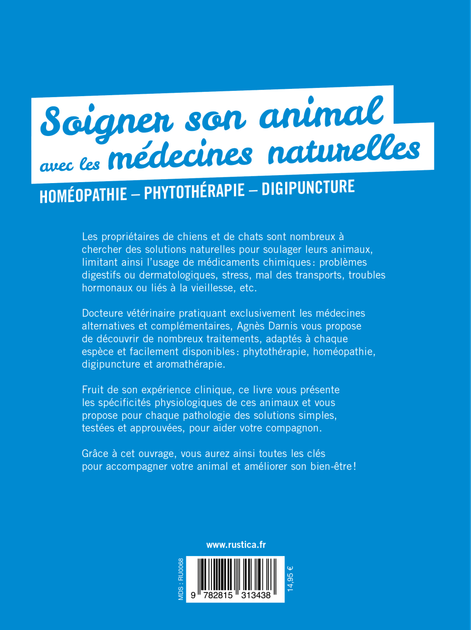 Soigner son animal
avec les médecines naturelles

HOMÉOPATHIE – PHYTOTHÉRAPIE – DIGIPUNCTURE

Les propriétaires de chiens et de chats sont nombreux à chercher des solutions naturelles pour soulager leurs animaux, limitant ainsi l'usage de médicaments chimiques : problèmes digestifs ou dermatologiques, stress, mal des transports, troubles hormonaux ou liés à la vieillesse, etc.

Docteure vétérinaire pratiquant exclusivement les médecines alternatives et complémentaires, Agnès Darnis vous propose de découvrir de nombreux traitements, adaptés à chaque espèce et facilement disponibles : phytothérapie, homéopathie, digipuncture et aromathérapie.

Fruit de son expérience clinique, ce livre vous présente les spécificités physiologiques de ces animaux et vous propose pour chaque pathologie des solutions simples, testées et approuvées, pour aider votre compagnon.

Grâce à cet ouvrage, vous aurez ainsi toutes les clés pour accompagner votre animal et améliorer son bien-être !

www.rustica.fr

MDS : RU0068

9 782815 313438

14,95 €